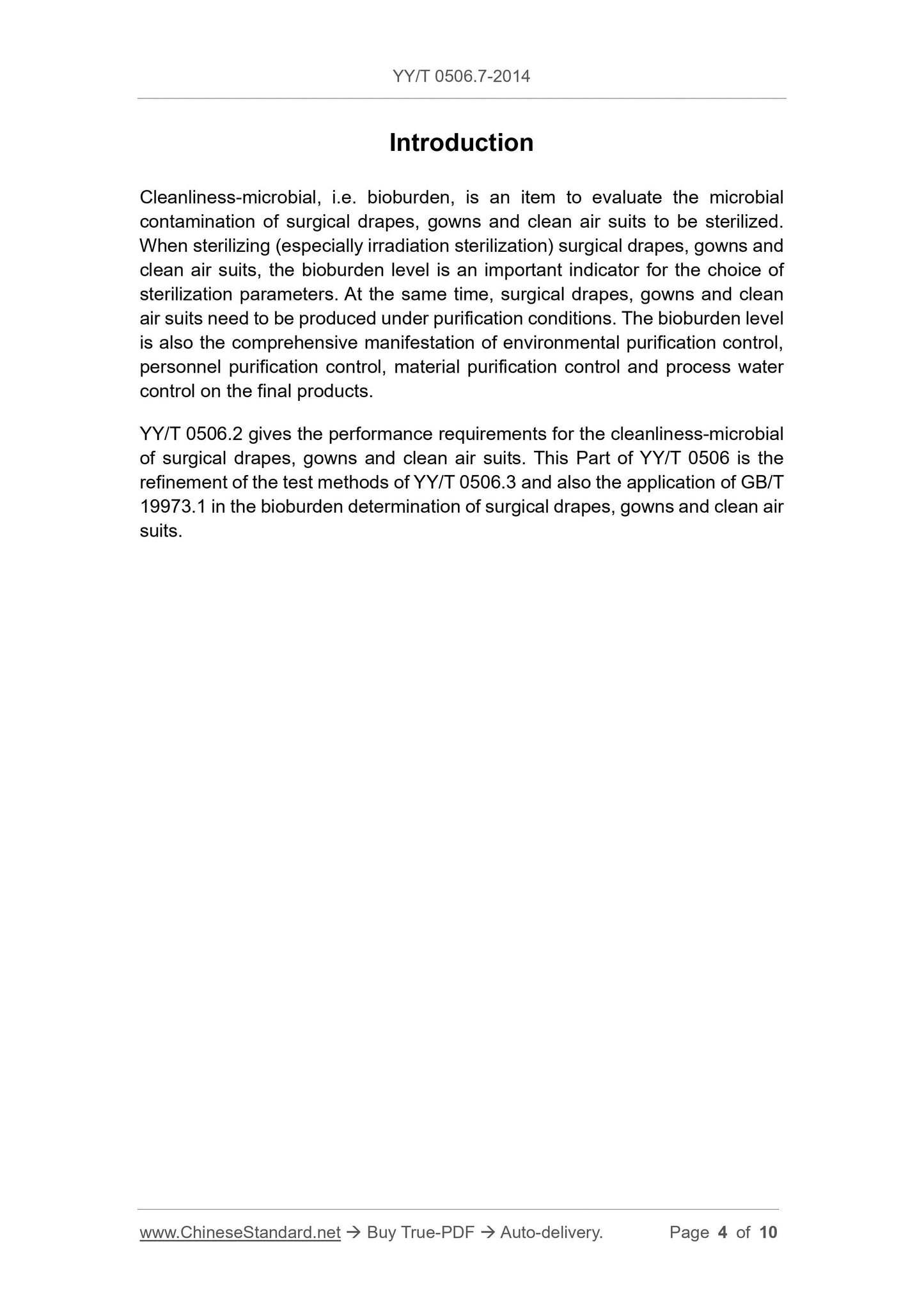 YY/T 0506.7-2014

Introduction

Cleanliness-microbial, i.e. bioburden, is an item to evaluate the microbial contamination of surgical drapes, gowns and clean air suits to be sterilized. When sterilizing (especially irradiation sterilization) surgical drapes, gowns and clean air suits, the bioburden level is an important indicator for the choice of sterilization parameters. At the same time, surgical drapes, gowns and clean air suits need to be produced under purification conditions. The bioburden level is also the comprehensive manifestation of environmental purification control, personnel purification control, material purification control and process water control on the final products.

YY/T 0506.2 gives the performance requirements for the cleanliness-microbial of surgical drapes, gowns and clean air suits. This Part of YY/T 0506 is the refinement of the test methods of YY/T 0506.3 and also the application of GB/T 19973.1 in the bioburden determination of surgical drapes, gowns and clean air suits.

www.ChineseStandard.net → Buy True-PDF → Auto-delivery. Page 4 of 10